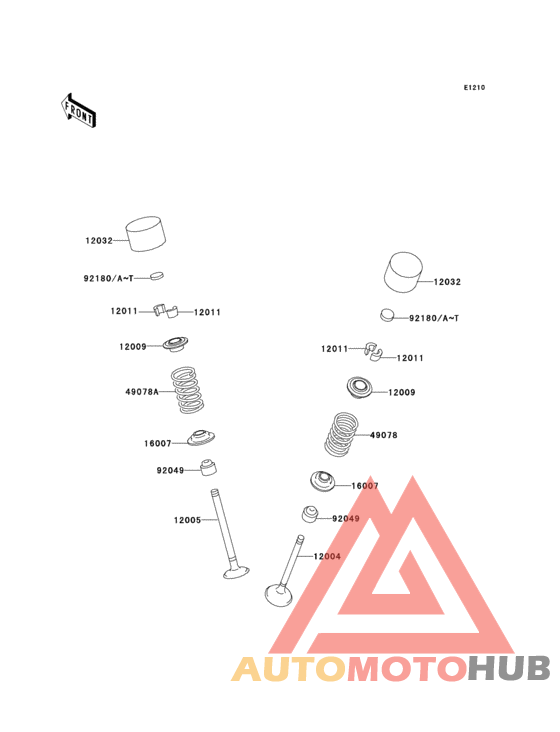 E1210

FRONT

12032

92180/A~T

12011 12011

12009

49078A

16007

92049

12005

12032

92180/A~T

12011 12011

12009

49078

16007

92049

12004

AUTOMOTOHUB